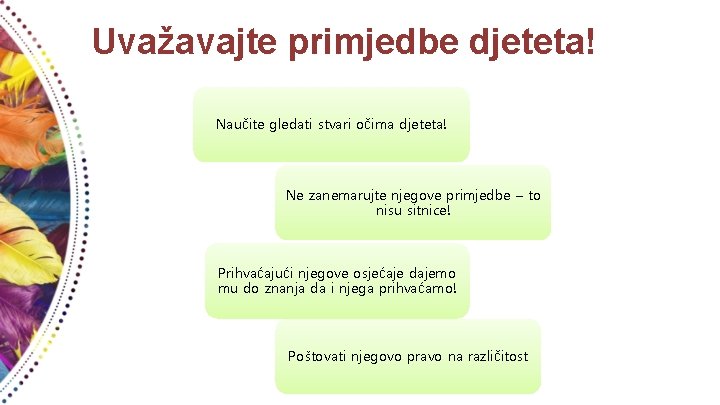 Uvažavajte primjedbe djeteta!

Naučite gledati stvari očima djeteta!

Ne zanemarujte njegove primjedbe – to nisu sitnice!

Prihvaćajući njegove osjećaje dajemo mu do znanja da i njega prihvaćamo!

Poštovati njegovo pravo na različitost